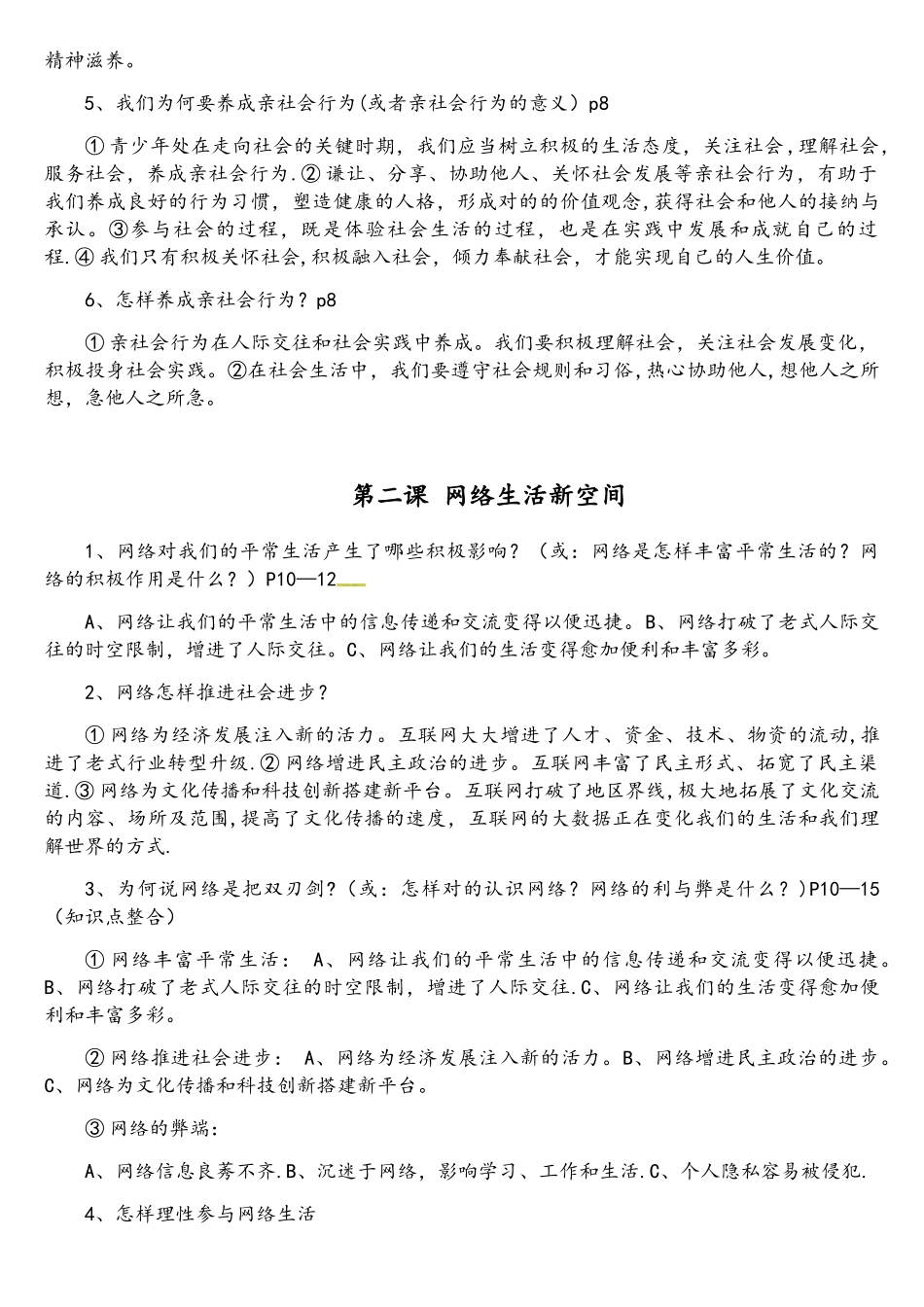 精神滋养。

5、我们为何要养成亲社会行为(或者亲社会行为的意义）p8

①青少年处在走向社会的关键时期，我们应当树立积极的生活态度，关注社会，理解社会，服务社会，养成亲社会行为.②谦让、分享、协助他人、关怀社会发展等亲社会行为，有助于我们养成良好的行为习惯，塑造健康的人格，形成对的的价值观念，获得社会和他人的接纳与承认。③参与社会的过程，既是体验社会生活的过程，也是在实践中发展和成就自己的过程.④我们只有积极关怀社会，积极融入社会，倾力奉献社会，才能实现自己的人生价值。

6、怎样养成亲社会行为？p8

①亲社会行为在人际交往和社会实践中养成。我们要积极理解社会，关注社会发展变化，积极投身社会实践。②在社会生活中，我们要遵守社会规则和习俗，热心协助他人，想他人之所想，急他人之所急。

第二课 网络生活新空间

1、网络对我们的平常生活产生了哪些积极影响？（或：网络是怎样丰富平常生活的？网络的积极作用是什么？）P10—12

A、网络让我们的平常生活中的信息传递和交流变得以便迅捷。B、网络打破了老式人际交往的时空限制，增进了人际交往。C、网络让我们的生活变得愈加便利和丰富多彩。

2、网络怎样推进社会进步？

①网络为经济发展注入新的活力。互联网大大增进了人才、资金、技术、物资的流动，推进了老式行业转型升级.②网络增进民主政治的进步。互联网丰富了民主形式、拓宽了民主渠道.③网络为文化传播和科技创新搭建新平台。互联网打破了地区界线，极大地拓展了文化交流的内容、场所及范围，提高了文化传播的速度，互联网的大数据正在变化我们的生活和我们理解世界的方式.

3、为何说网络是把双刃剑？(或：怎样对的认识网络？网络的利与弊是什么？)P10—15（知识点整合）

①网络丰富平常生活： A、网络让我们的平常生活中的信息传递和交流变得以便迅捷。B、网络打破了老式人际交往的时空限制，增进了人际交往.C、网络让我们的生活变得愈加便利和丰富多彩。

②网络推进社会进步： A、网络为经济发展注入新的活力。B、网络增进民主政治的进步。C、网络为文化传播和科技创新搭建新平台。

③网络的弊端：

A、网络信息良莠不齐.B、沉迷于网络，影响学习、工作和生活.C、个人隐私容易被侵犯.

4、怎样理性参与网络生活